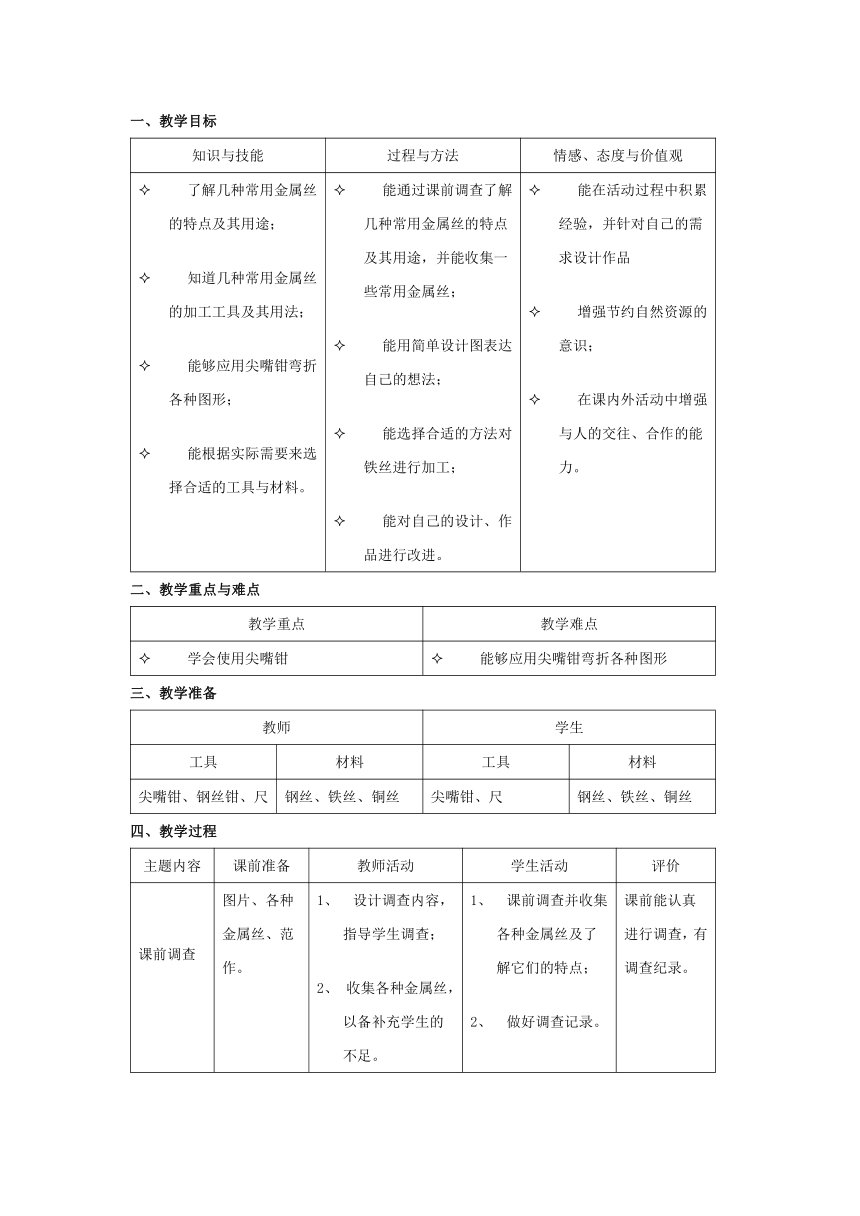 一、教学目标

| 知识与技能 | 过程与方法 | 情感、态度与价值观 |
|---|---|---|
| ✧ 了解几种常用金属丝的特点及其用途；<br>✧ 知道几种常用金属丝的加工工具及其用法；<br>✧ 能够应用尖嘴钳弯折各种图形；<br>✧ 能根据实际需要来选择合适的工具与材料。 | ✧ 能通过课前调查了解几种常用金属丝的特点及其用途，并能收集一些常用金属丝；<br>✧ 能用简单设计图表达自己的想法；<br>✧ 能选择合适的方法对铁丝进行加工；<br>✧ 能对自己的设计、作品进行改进。 | ✧ 能在活动过程中积累经验，并针对自己的需求设计作品<br>✧ 增强节约自然资源的意识；<br>✧ 在课内外活动中增强与人的交往、合作的能力。 |

二、教学重点与难点

| 教学重点 | 教学难点 |
|---|---|
| ✧ 学会使用尖嘴钳 | ✧ 能够应用尖嘴钳弯折各种图形 |

三、教学准备

| 教师 | | 学生 | |
|---|---|---|---|
| 工具 | 材料 | 工具 | 材料 |
| 尖嘴钳、钢丝钳、尺 | 钢丝、铁丝、铜丝 | 尖嘴钳、尺 | 钢丝、铁丝、铜丝 |

四、教学过程

| 主题内容 | 课前准备 | 教师活动 | 学生活动 | 评价 |
|---|---|---|---|---|
| 课前调查 | 图片、各种金属丝、范作。 | 1、 设计调查内容，指导学生调查；<br>2、 收集各种金属丝，以备补充学生的不足。 | 1、 课前调查并收集各种金属丝及了解它们的特点；<br>2、 做好调查记录。 | 课前能认真进行调查，有调查纪录。 |